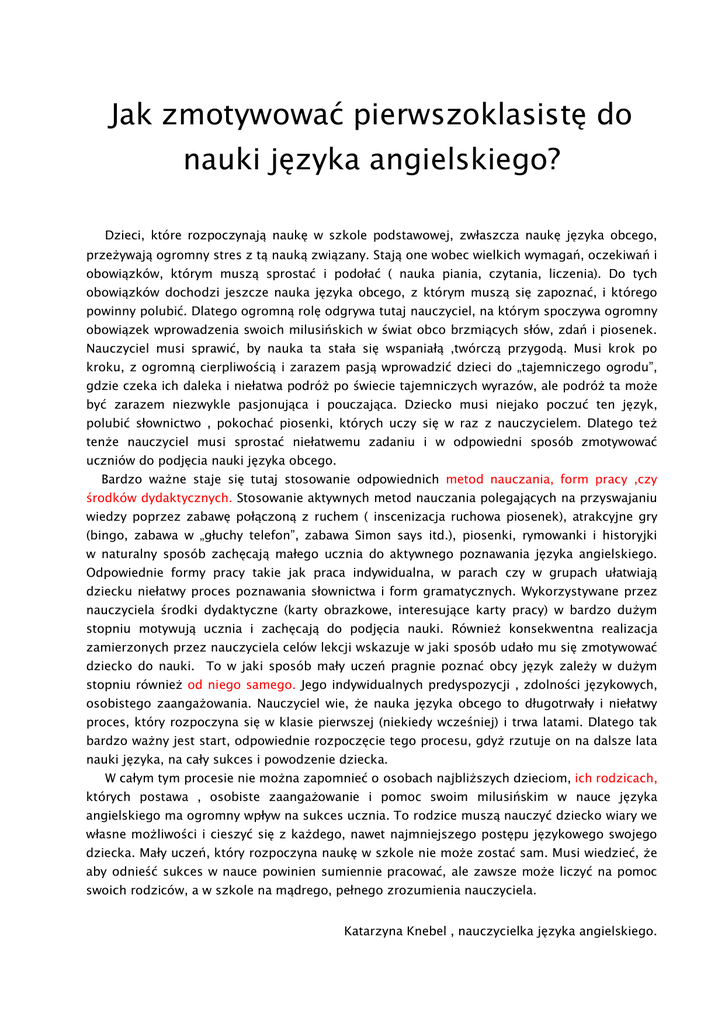 Jak zmotywować pierwszoklasistę do nauki języka angielskiego?

Dzieci, które rozpoczynają naukę w szkole podstawowej, zwłaszcza naukę języka obcego, przeżywają ogromny stres z tą nauką związany. Stają one wobec wielkich wymagań, oczekiwań i obowiązków, którym muszą sprostać i podołać ( nauka piania, czytania, liczenia). Do tych obowiązków dochodzi jeszcze nauka języka obcego, z którym muszą się zapoznać, i którego powinny polubić. Dlatego ogromną rolę odgrywa tutaj nauczyciel, na którym spoczywa ogromny obowiązek wprowadzenia swoich milusińskich w świat obco brzmiących słów, zdań i piosenek. Nauczyciel musi sprawić, by nauka ta stała się wspaniałą ,twórczą przygodą. Musi krok po kroku, z ogromną cierpliwością i zarazem pasją wprowadzić dzieci do „tajemniczego ogrodu", gdzie czeka ich daleka i niełatwa podróż po świecie tajemniczych wyrazów, ale podróż ta może być zarazem niezwykle pasjonująca i pouczająca. Dziecko musi niejako poczuć ten język, polubić słownictwo , pokochać piosenki, których uczy się w raz z nauczycielem. Dlatego też tenże nauczyciel musi sprostać niełatwemu zadaniu i w odpowiedni sposób zmotywować uczniów do podjęcia nauki języka obcego.

Bardzo ważne staje się tutaj stosowanie odpowiednich metod nauczania, form pracy ,czy środków dydaktycznych. Stosowanie aktywnych metod nauczania polegających na przyswajaniu wiedzy poprzez zabawę połączoną z ruchem ( inscenizacja ruchowa piosenek), atrakcyjne gry (bingo, zabawa w „głuchy telefon", zabawa Simon says itd.), piosenki, rymowanki i historyjki w naturalny sposób zachęcają małego ucznia do aktywnego poznawania języka angielskiego. Odpowiednie formy pracy takie jak praca indywidualna, w parach czy w grupach ułatwiają dziecku niełatwy proces poznawania słownictwa i form gramatycznych. Wykorzystywane przez nauczyciela środki dydaktyczne (karty obrazkowe, interesujące karty pracy) w bardzo dużym stopniu motywują ucznia i zachęcają do podjęcia nauki. Również konsekwentna realizacja zamierzonych przez nauczyciela celów lekcji wskazuje w jaki sposób udało mu się zmotywować dziecko do nauki. To w jaki sposób mały uczeń pragnie poznać obcy język zależy w dużym stopniu również od niego samego. Jego indywidualnych predyspozycji , zdolności językowych, osobistego zaangażowania. Nauczyciel wie, że nauka języka obcego to długotrwały i niełatwy proces, który rozpoczyna się w klasie pierwszej (niekiedy wcześniej) i trwa latami. Dlatego tak bardzo ważny jest start, odpowiednie rozpoczęcie tego procesu, gdyż rzutuje on na dalsze lata nauki języka, na cały sukces i powodzenie dziecka.

W całym tym procesie nie można zapomnieć o osobach najbliższych dzieciom, ich rodzicach, których postawa , osobiste zaangażowanie i pomoc swoim milusińskim w nauce języka angielskiego ma ogromny wpływ na sukces ucznia. To rodzice muszą nauczyć dziecko wiary we własne możliwości i cieszyć się z każdego, nawet najmniejszego postępu językowego swojego dziecka. Mały uczeń, który rozpoczyna naukę w szkole nie może zostać sam. Musi wiedzieć, że aby odnieść sukces w nauce powinien sumiennie pracować, ale zawsze może liczyć na pomoc swoich rodziców, a w szkole na mądrego, pełnego zrozumienia nauczyciela.

Katarzyna Knebel , nauczycielka języka angielskiego.